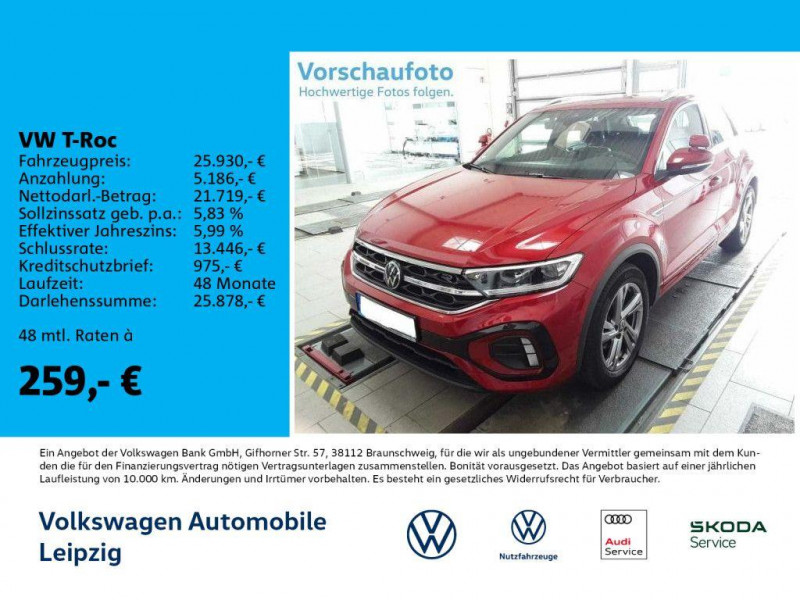 VW T-Roc
Fahrzeugpreis: 25.930,- €
Anzahlung: 5.186,- €
Nettodarl.-Betrag: 21.719,- €
Sollzinssatz geb. p.a.: 5,83 %
Effektiver Jahreszins: 5,99 %
Schlussrate: 13.446,- €
Kreditschutzbrief: 975,- €
Laufzeit: 48 Monate
Darlehenssumme: 25.878,- €

48 mtl. Raten à

259,- €

Vorschaufoto
Hochwertige Fotos folgen.

Ein Angebot der Volkswagen Bank GmbH, Gifhorner Str. 57, 38112 Braunschweig, für die wir als ungebundener Vermittler gemeinsam mit dem Kunden die für den Finanzierungsvertrag nötigen Vertragsunterlagen zusammenstellen. Bonität vorausgesetzt. Das Angebot basiert auf einer jährlichen Laufleistung von 10.000 km. Änderungen und Irrtümer vorbehalten. Es besteht ein gesetzliches Widerrufsrecht für Verbraucher.

Volkswagen Automobile
Leipzig

Nutzfahrzeuge

Audi
Service

ŠKODA
Service